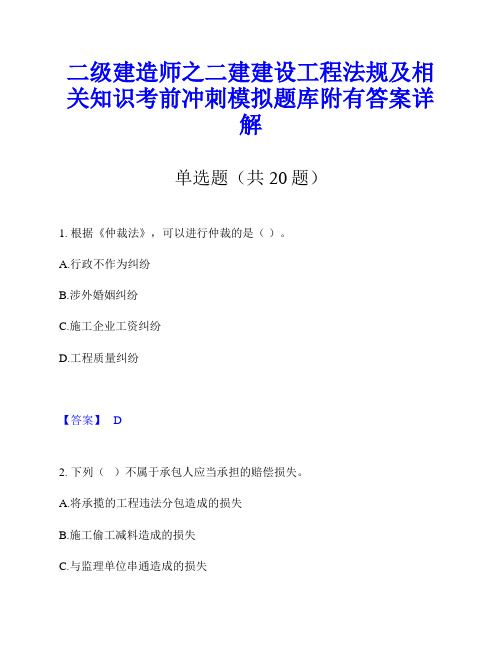 二级建造师之二建建设工程法规及相关知识考前冲刺模拟题库附有答案详解

单选题（共 20 题）

1. 根据《仲裁法》，可以进行仲裁的是（ ）。

A.行政不作为纠纷

B.涉外婚姻纠纷

C.施工企业工资纠纷

D.工程质量纠纷

【答案】 D

2. 下列（ ）不属于承包人应当承担的赔偿损失。

A.将承揽的工程违法分包造成的损失

B.施工偷工减料造成的损失

C.与监理单位串通造成的损失